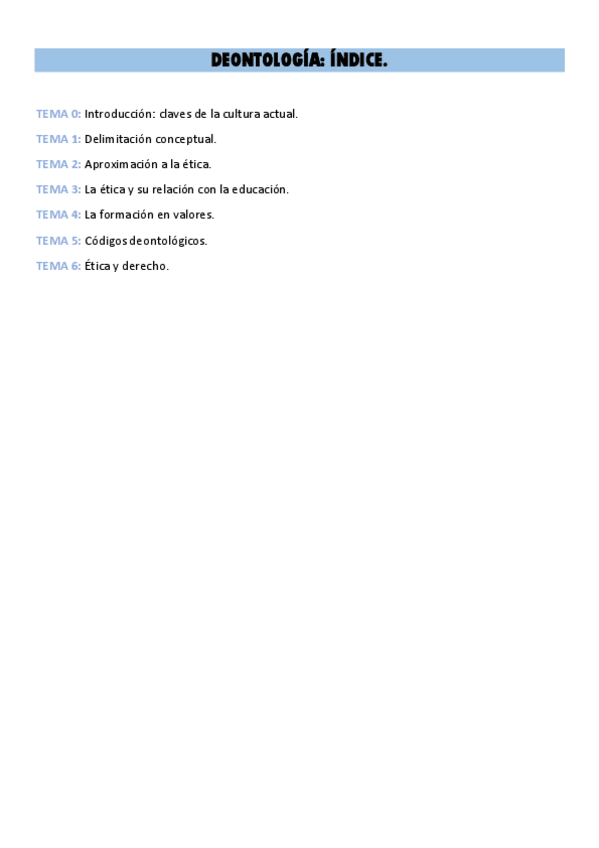 DEONTOLOGÍA: ÍNDICE.

TEMA 0: Introducción: claves de la cultura actual.

TEMA 1: Delimitación conceptual.

TEMA 2: Aproximación a la ética.

TEMA 3: La ética y su relación con la educación.

TEMA 4: La formación en valores.

TEMA 5: Códigos deontológicos.

TEMA 6: Ética y derecho.